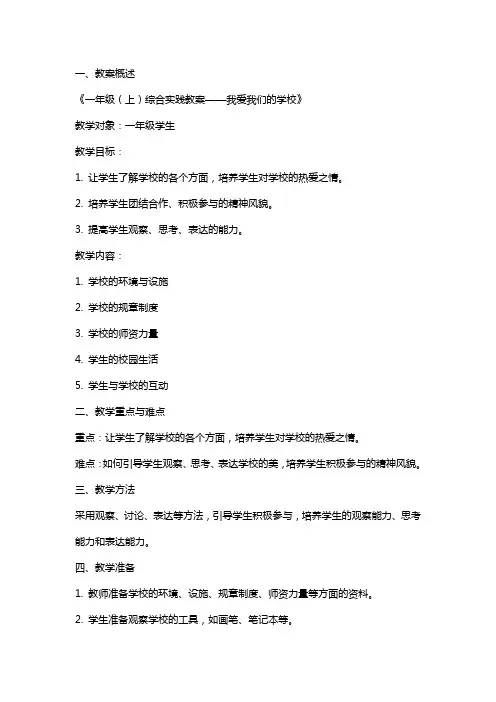 一、教案概述

《一年级（上）综合实践教案——我爱我们的学校》

教学对象：一年级学生

教学目标：

1. 让学生了解学校的各个方面，培养学生对学校的热爱之情。

2. 培养学生团结合作、积极参与的精神风貌。

3. 提高学生观察、思考、表达的能力。

教学内容：

1. 学校的环境与设施

2. 学校的规章制度

3. 学校的师资力量

4. 学生的校园生活

5. 学生与学校的互动

二、教学重点与难点

重点：让学生了解学校的各个方面，培养学生对学校的热爱之情。

难点：如何引导学生观察、思考、表达学校的美，培养学生积极参与的精神风貌。

三、教学方法

采用观察、讨论、表达等方法，引导学生积极参与，培养学生的观察能力、思考能力和表达能力。

四、教学准备

1. 教师准备学校的环境、设施、规章制度、师资力量等方面的资料。

2. 学生准备观察学校的工具，如画笔、笔记本等。